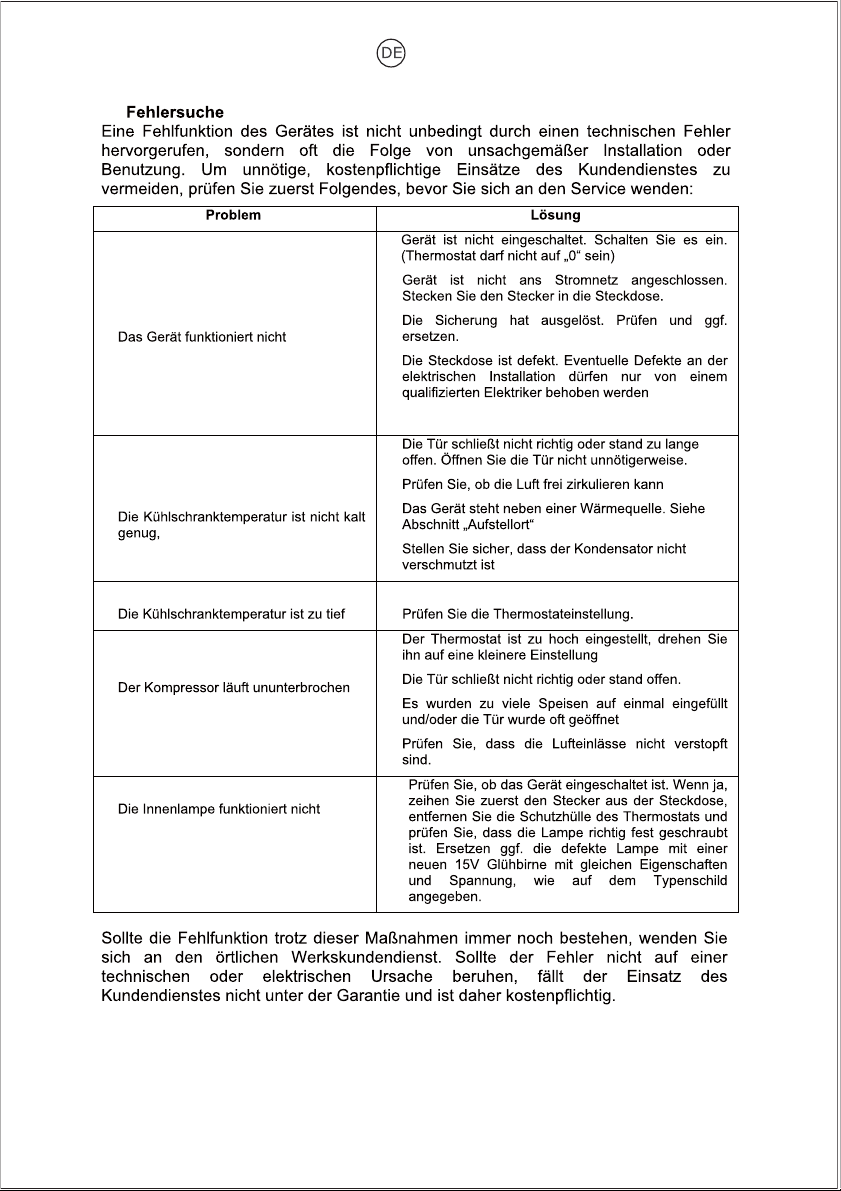 DE

Fehlersuche

Eine Fehlfunktion des Gerätes ist nicht unbedingt durch einen technischen Fehler hervorgerufen, sondern oft die Folge von unsachgemäßer Installation oder Benutzung. Um unnötige, kostenpflichtige Einsätze des Kundendienstes zu vermeiden, prüfen Sie zuerst Folgendes, bevor Sie sich an den Service wenden:

| Problem | Lösung |
|---|---|
| Das Gerät funktioniert nicht | Gerät ist nicht eingeschaltet. Schalten Sie es ein. (Thermostat darf nicht auf „0“ sein) Gerät ist nicht ans Stromnetz angeschlossen. Stecken Sie den Stecker in die Steckdose. Die Sicherung hat ausgelöst. Prüfen und ggf. ersetzen. Die Steckdose ist defekt. Eventuelle Defekte an der elektrischen Installation dürfen nur von einem qualifizierten Elektriker behoben werden |
| Die Kühlschranktemperatur ist nicht kalt genug, | Die Tür schließt nicht richtig oder stand zu lange offen. Öffnen Sie die Tür nicht unnötigerweise. Prüfen Sie, ob die Luft frei zirkulieren kann Das Gerät steht neben einer Wärmequelle. Siehe Abschnitt „Aufstellort“ Stellen Sie sicher, dass der Kondensator nicht verschmutzt ist |
| Die Kühlschranktemperatur ist zu tief | Prüfen Sie die Thermostateinstellung. |
| Der Kompressor läuft ununterbrochen | Der Thermostat ist zu hoch eingestellt, drehen Sie ihn auf eine kleinere Einstellung Die Tür schließt nicht richtig oder stand offen. Es wurden zu viele Speisen auf einmal eingefüllt und/oder die Tür wurde oft geöffnet Prüfen Sie, dass die Lufteinlässe nicht verstopft sind. |
| Die Innenlampe funktioniert nicht | Prüfen Sie, ob das Gerät eingeschaltet ist. Wenn ja, zeihen Sie zuerst den Stecker aus der Steckdose, entfernen Sie die Schutzhülle des Thermostats und prüfen Sie, dass die Lampe richtig fest geschraubt ist. Ersetzen ggf. die defekte Lampe mit einer neuen 15V Glühbirne mit gleichen Eigenschaften und Spannung, wie auf dem Typenschild angegeben. |

Sollte die Fehlfunktion trotz dieser Maßnahmen immer noch bestehen, wenden Sie sich an den örtlichen Werkskundendienst. Sollte der Fehler nicht auf einer technischen oder elektrischen Ursache beruhen, fällt der Einsatz des Kundendienstes nicht unter der Garantie und ist daher kostenpflichtig.